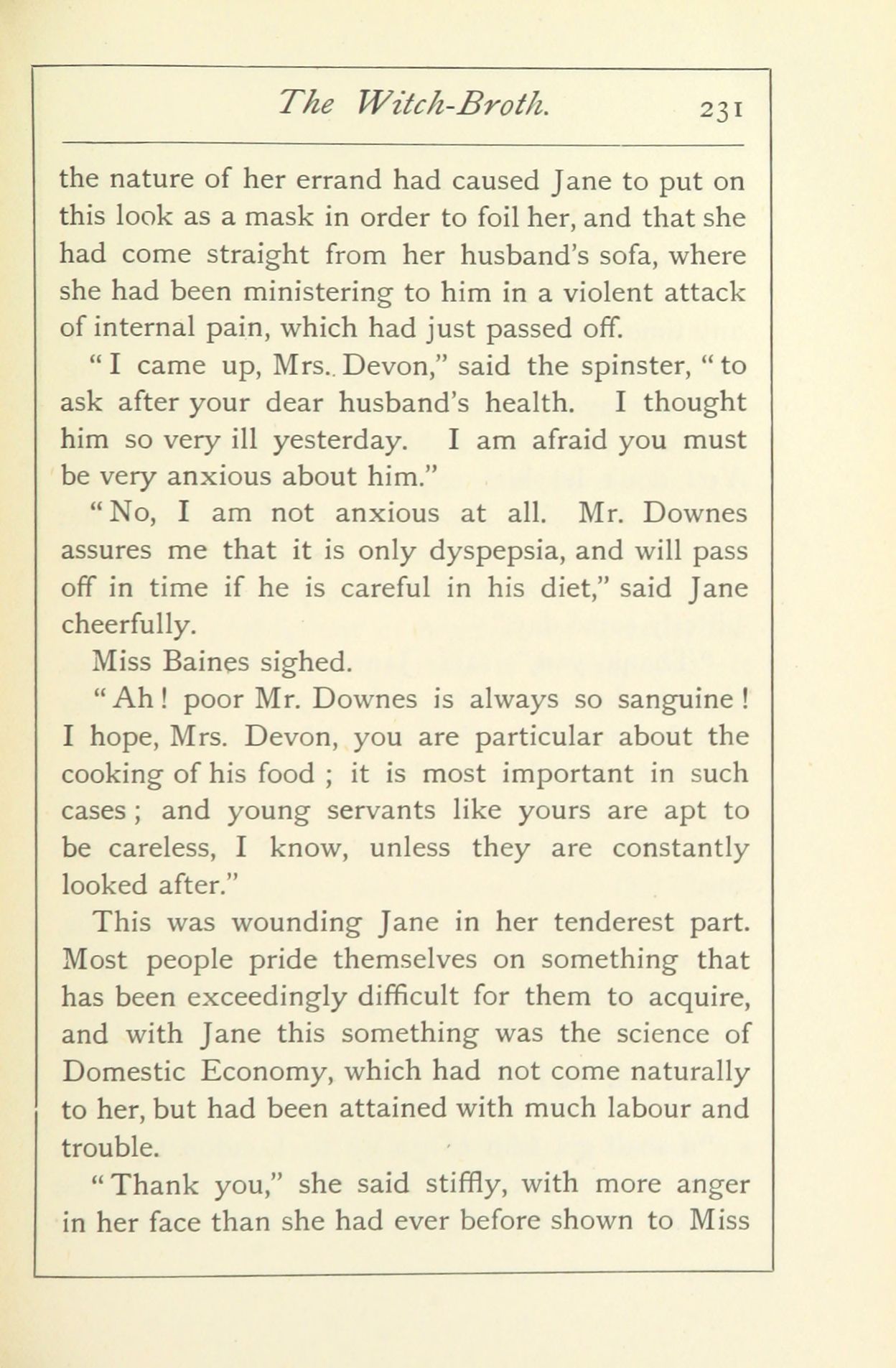 The Witch-Broth. 231

the nature of her errand had caused Jane to put on this look as a mask in order to foil her, and that she had come straight from her husband's sofa, where she had been ministering to him in a violent attack of internal pain, which had just passed off.

"I came up, Mrs.. Devon," said the spinster, "to ask after your dear husband's health. I thought him so very ill yesterday. I am afraid you must be very anxious about him."

"No, I am not anxious at all. Mr. Downes assures me that it is only dyspepsia, and will pass off in time if he is careful in his diet," said Jane cheerfully.

Miss Baines sighed.

"Ah! poor Mr. Downes is always so sanguine! I hope, Mrs. Devon, you are particular about the cooking of his food ; it is most important in such cases; and young servants like yours are apt to be careless, I know, unless they are constantly looked after."

This was wounding Jane in her tenderest part. Most people pride themselves on something that has been exceedingly difficult for them to acquire, and with Jane this something was the science of Domestic Economy, which had not come naturally to her, but had been attained with much labour and trouble.

"Thank you," she said stiffly, with more anger in her face than she had ever before shown to Miss